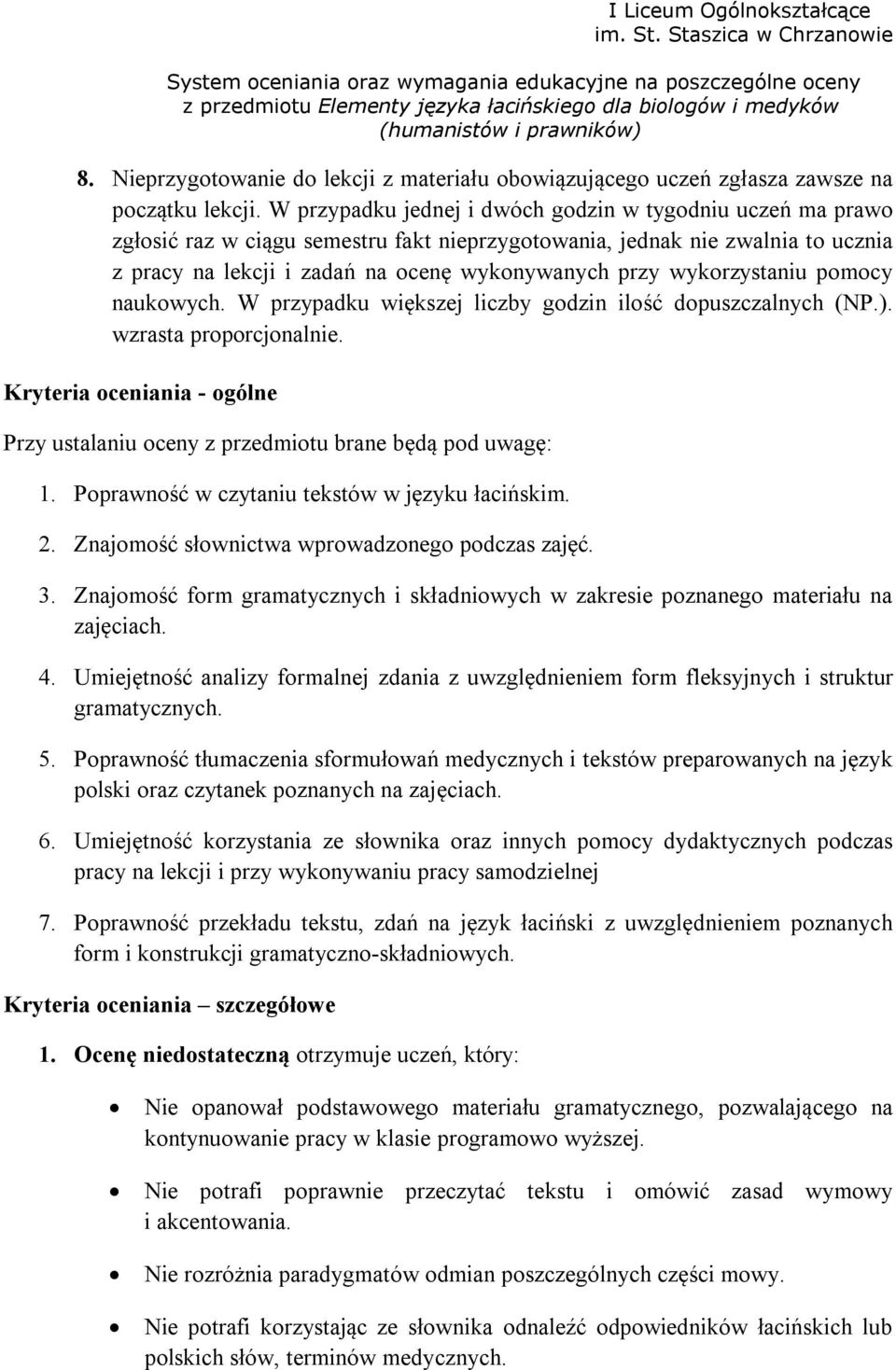 I Liceum Ogólnokształcące
im. St. Staszica w Chrzanowie

System oceniania oraz wymagania edukacyjne na poszczególne oceny z przedmiotu Elementy języka łacińskiego dla biologów i medyków (humanistów i prawników)

8. Nieprzygotowanie do lekcji z materiału obowiązującego uczeń zgłasza zawsze na początku lekcji. W przypadku jednej i dwóch godzin w tygodniu uczeń ma prawo zgłosić raz w ciągu semestru fakt nieprzygotowania, jednak nie zwalnia to ucznia z pracy na lekcji i zadań na ocenę wykonywanych przy wykorzystaniu pomocy naukowych. W przypadku większej liczby godzin ilość dopuszczalnych (NP.). wzrasta proporcjonalnie.

Kryteria oceniania - ogólne

Przy ustalaniu oceny z przedmiotu brane będą pod uwagę:

1. Poprawność w czytaniu tekstów w języku łacińskim.

2. Znajomość słownictwa wprowadzonego podczas zajęć.

3. Znajomość form gramatycznych i składniowych w zakresie poznanego materiału na zajęciach.

4. Umiejętność analizy formalnej zdania z uwzględnieniem form fleksyjnych i struktur gramatycznych.

5. Poprawność tłumaczenia sformułowań medycznych i tekstów preparowanych na język polski oraz czytanek poznanych na zajęciach.

6. Umiejętność korzystania ze słownika oraz innych pomocy dydaktycznych podczas pracy na lekcji i przy wykonywaniu pracy samodzielnej

7. Poprawność przekładu tekstu, zdań na język łaciński z uwzględnieniem poznanych form i konstrukcji gramatyczno-składniowych.

Kryteria oceniania – szczegółowe

1. Ocenę niedostateczną otrzymuje uczeń, który:

• Nie opanował podstawowego materiału gramatycznego, pozwalającego na kontynuowanie pracy w klasie programowo wyższej.

• Nie potrafi poprawnie przeczytać tekstu i omówić zasad wymowy i akcentowania.

• Nie rozróżnia paradygmatów odmian poszczególnych części mowy.

• Nie potrafi korzystając ze słownika odnaleźć odpowiedników łacińskich lub polskich słów, terminów medycznych.